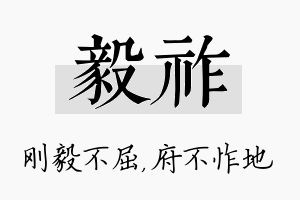 毅祚

刚毅不屈，府不怍地